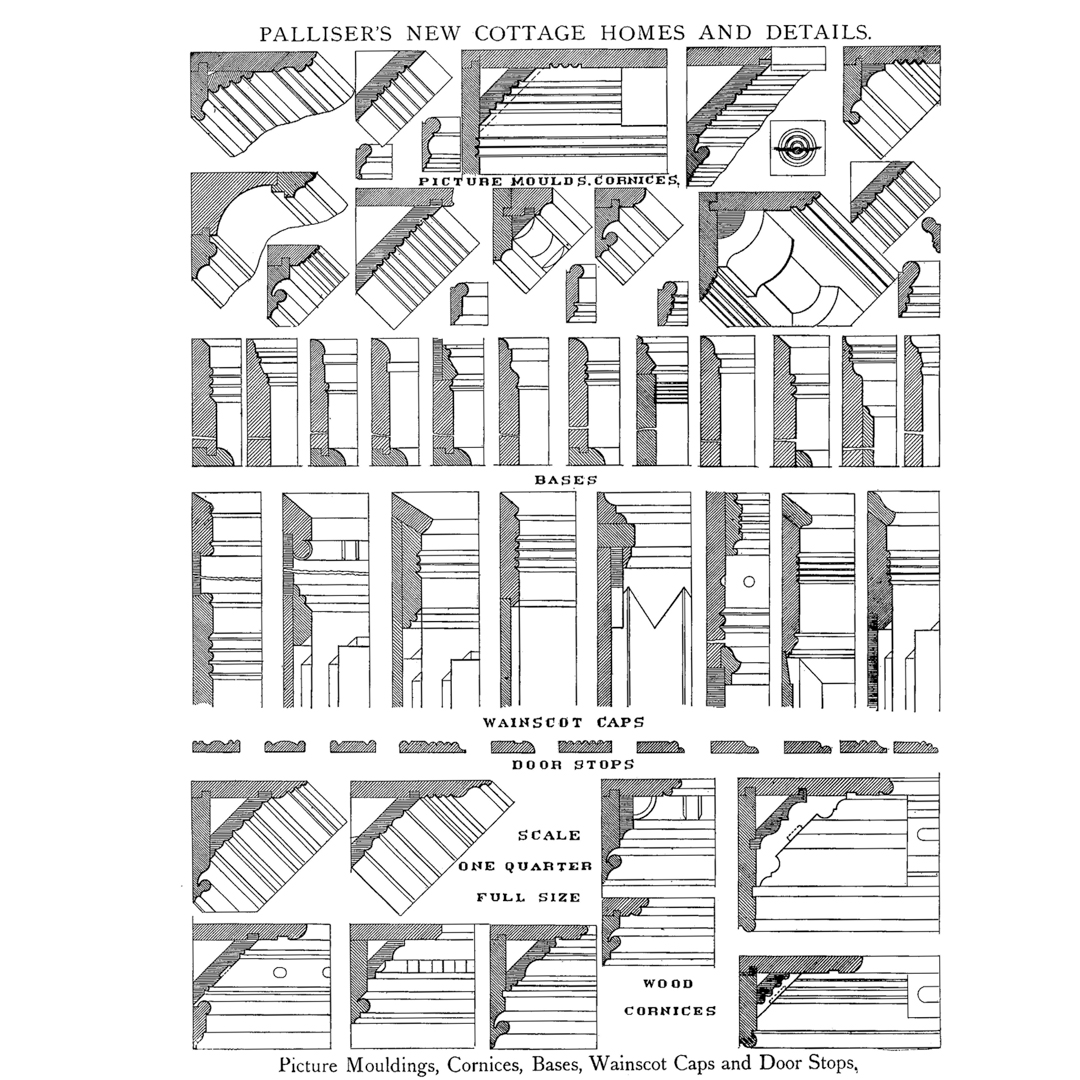 PALLISER'S NEW COTTAGE HOMES AND DETAILS.

PICTURE MOULDS, CORNICES,

BASES

WAINSCOT CAPS

DOOR STOPS

SCALE
ONE QUARTER
FULL SIZE

WOOD
CORNICES

Picture Mouldings, Cornices, Bases, Wainscot Caps and Door Stops,